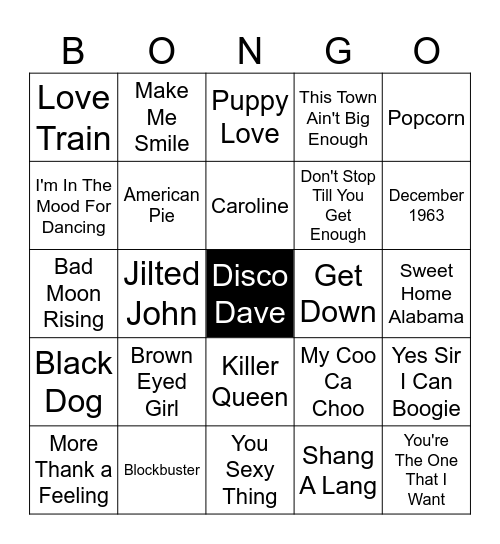 | B | O | N | G | O |
|---|---|---|---|---|
| Love Train | Make Me Smile | Puppy Love | This Town Ain't Big Enough | Popcorn |
| I'm In The Mood For Dancing | American Pie | Caroline | Don't Stop Till You Get Enough | December 1963 |
| Bad Moon Rising | Jilted John | Disco Dave | Get Down | Sweet Home Alabama |
| Black Dog | Brown Eyed Girl | Killer Queen | My Coo Ca Choo | Yes Sir I Can Boogie |
| More Thank a Feeling | Blockbuster | You Sexy Thing | Shang A Lang | You're The One That I Want |